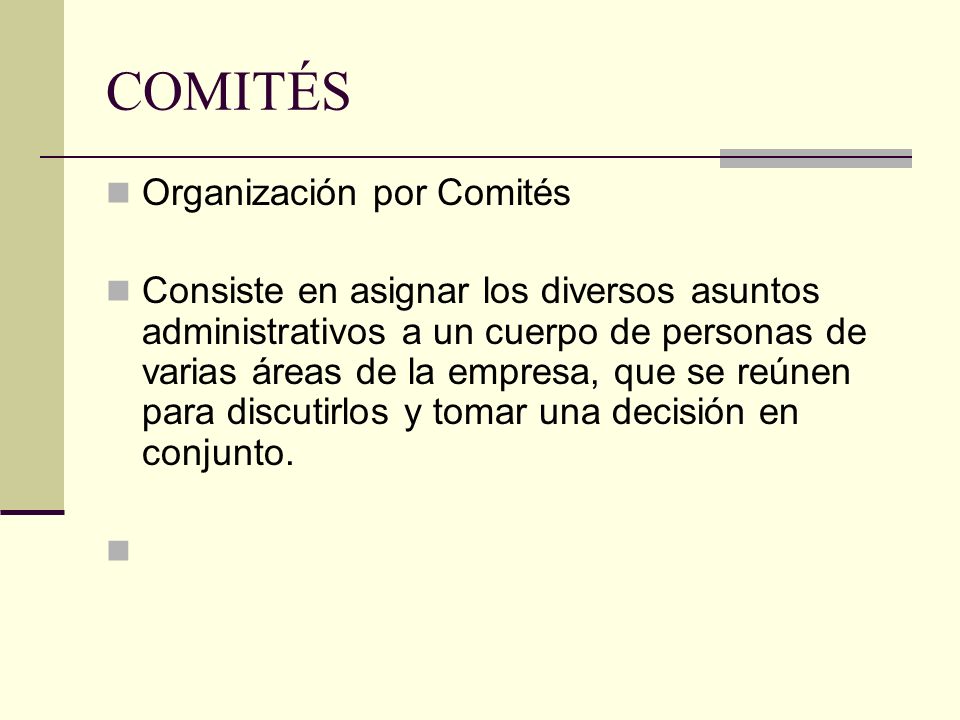 COMITÉS

Organización por Comités

Consiste en asignar los diversos asuntos administrativos a un cuerpo de personas de varias áreas de la empresa, que se reúnen para discutirlos y tomar una decisión en conjunto.